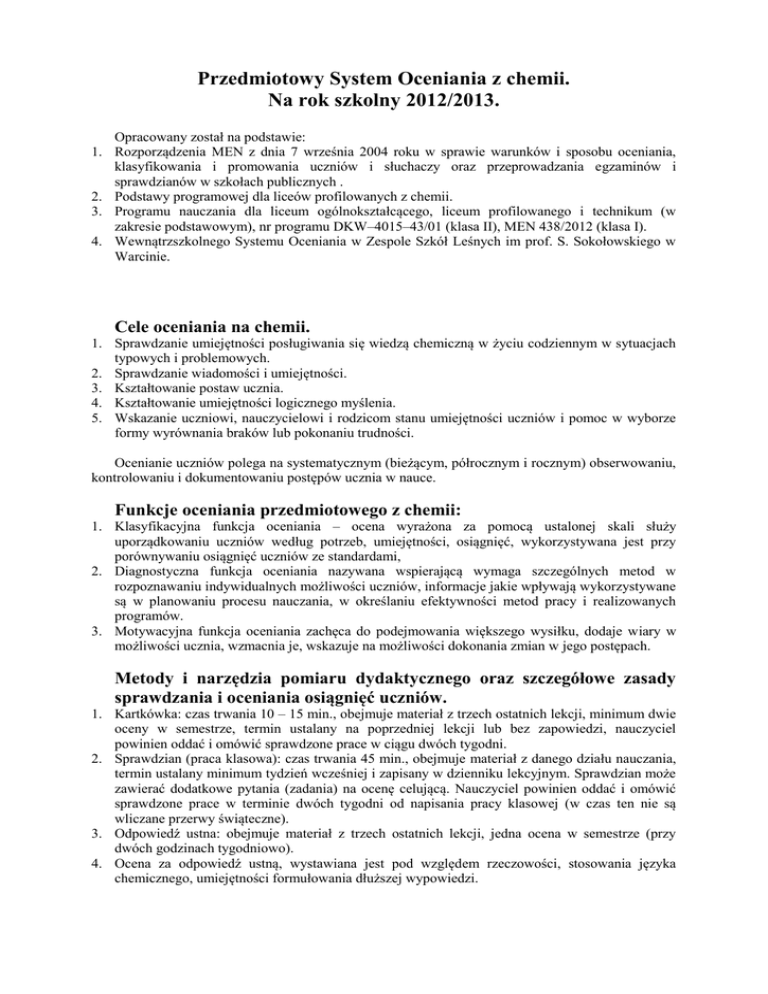 Przedmiotowy System Oceniania z chemii.
Na rok szkolny 2012/2013.

Opracowany został na podstawie:
1. Rozporządzenia MEN z dnia 7 września 2004 roku w sprawie warunków i sposobu oceniania, klasyfikowania i promowania uczniów i słuchaczy oraz przeprowadzania egzaminów i sprawdzianów w szkołach publicznych .
2. Podstawy programowej dla liceów profilowanych z chemii.
3. Programu nauczania dla liceum ogólnokształcącego, liceum profilowanego i technikum (w zakresie podstawowym), nr programu DKW–4015–43/01 (klasa II), MEN 438/2012 (klasa I).
4. Wewnątrzszkolnego Systemu Oceniania w Zespole Szkół Leśnych im prof. S. Sokołowskiego w Warcinie.

Cele oceniania na chemii.
1. Sprawdzanie umiejętności posługiwania się wiedzą chemiczną w życiu codziennym w sytuacjach typowych i problemowych.
2. Sprawdzanie wiadomości i umiejętności.
3. Kształtowanie postaw ucznia.
4. Kształtowanie umiejętności logicznego myślenia.
5. Wskazanie uczniowi, nauczycielowi i rodzicom stanu umiejętności uczniów i pomoc w wyborze formy wyrównania braków lub pokonaniu trudności.

Ocenianie uczniów polega na systematycznym (bieżącym, półrocznym i rocznym) obserwowaniu, kontrolowaniu i dokumentowaniu postępów ucznia w nauce.

Funkcje oceniania przedmiotowego z chemii:
1. Klasyfikacyjna funkcja oceniania – ocena wyrażona za pomocą ustalonej skali służy uporządkowaniu uczniów według potrzeb, umiejętności, osiągnięć, wykorzystywana jest przy porównywaniu osiągnięć uczniów ze standardami,
2. Diagnostyczna funkcja oceniania nazywana wspierającą wymaga szczególnych metod w rozpoznawaniu indywidualnych możliwości uczniów, informacje jakie wpływają wykorzystywane są w planowaniu procesu nauczania, w określaniu efektywności metod pracy i realizowanych programów.
3. Motywacyjna funkcja oceniania zachęca do podejmowania większego wysiłku, dodaje wiary w możliwości ucznia, wzmacnia je, wskazuje na możliwości dokonania zmian w jego postępach.

Metody i narzędzia pomiaru dydaktycznego oraz szczegółowe zasady sprawdzania i oceniania osiągnięć uczniów.
1. Kartkówka: czas trwania 10 – 15 min., obejmuje materiał z trzech ostatnich lekcji, minimum dwie oceny w semestrze, termin ustalany na poprzedniej lekcji lub bez zapowiedzi, nauczyciel powinien oddać i omówić sprawdzone prace w ciągu dwóch tygodni.
2. Sprawdzian (praca klasowa): czas trwania 45 min., obejmuje materiał z danego działu nauczania, termin ustalany minimum tydzień wcześniej i zapisany w dzienniku lekcyjnym. Sprawdzian może zawierać dodatkowe pytania (zadania) na ocenę celującą. Nauczyciel powinien oddać i omówić sprawdzone prace w terminie dwóch tygodni od napisania pracy klasowej (w czas ten nie są wliczane przerwy świąteczne).
3. Odpowiedź ustna: obejmuje materiał z trzech ostatnich lekcji, jedna ocena w semestrze (przy dwóch godzinach tygodniowo).
4. Ocena za odpowiedź ustną, wystawiana jest pod względem rzeczowości, stosowania języka chemicznego, umiejętności formułowania dłuższej wypowiedzi.